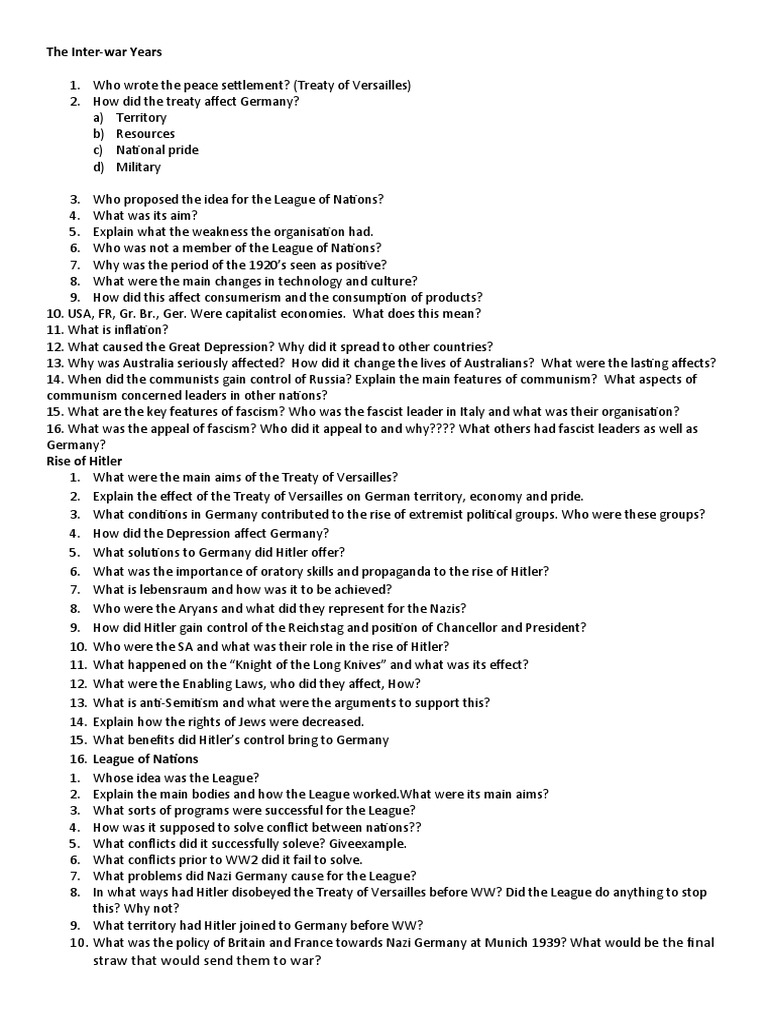 The Inter-war Years

1. Who wrote the peace settlement? (Treaty of Versailles)
2. How did the treaty affect Germany?
a) Territory
b) Resources
c) National pride
d) Military

3. Who proposed the idea for the League of Nations?
4. What was its aim?
5. Explain what the weakness the organisation had.
6. Who was not a member of the League of Nations?
7. Why was the period of the 1920's seen as positive?
8. What were the main changes in technology and culture?
9. How did this affect consumerism and the consumption of products?
10. USA, FR, Gr. Br., Ger. Were capitalist economies. What does this mean?
11. What is inflation?
12. What caused the Great Depression? Why did it spread to other countries?
13. Why was Australia seriously affected? How did it change the lives of Australians? What were the lasting affects?
14. When did the communists gain control of Russia? Explain the main features of communism? What aspects of communism concerned leaders in other nations?
15. What are the key features of fascism? Who was the fascist leader in Italy and what was their organisation?
16. What was the appeal of fascism? Who did it appeal to and why???? What others had fascist leaders as well as Germany?
Rise of Hitler
1. What were the main aims of the Treaty of Versailles?
2. Explain the effect of the Treaty of Versailles on German territory, economy and pride.
3. What conditions in Germany contributed to the rise of extremist political groups. Who were these groups?
4. How did the Depression affect Germany?
5. What solutions to Germany did Hitler offer?
6. What was the importance of oratory skills and propaganda to the rise of Hitler?
7. What is lebensraum and how was it to be achieved?
8. Who were the Aryans and what did they represent for the Nazis?
9. How did Hitler gain control of the Reichstag and position of Chancellor and President?
10. Who were the SA and what was their role in the rise of Hitler?
11. What happened on the "Knight of the Long Knives" and what was its effect?
12. What were the Enabling Laws, who did they affect, How?
13. What is anti-Semitism and what were the arguments to support this?
14. Explain how the rights of Jews were decreased.
15. What benefits did Hitler's control bring to Germany
16. League of Nations
1. Whose idea was the League?
2. Explain the main bodies and how the League worked.What were its main aims?
3. What sorts of programs were successful for the League?
4. How was it supposed to solve conflict between nations??
5. What conflicts did it successfully soleve? Giveexample.
6. What conflicts prior to WW2 did it fail to solve.
7. What problems did Nazi Germany cause for the League?
8. In what ways had Hitler disobeyed the Treaty of Versailles before WW? Did the League do anything to stop this? Why not?
9. What territory had Hitler joined to Germany before WW?
10. What was the policy of Britain and France towards Nazi Germany at Munich 1939? What would be the final straw that would send them to war?